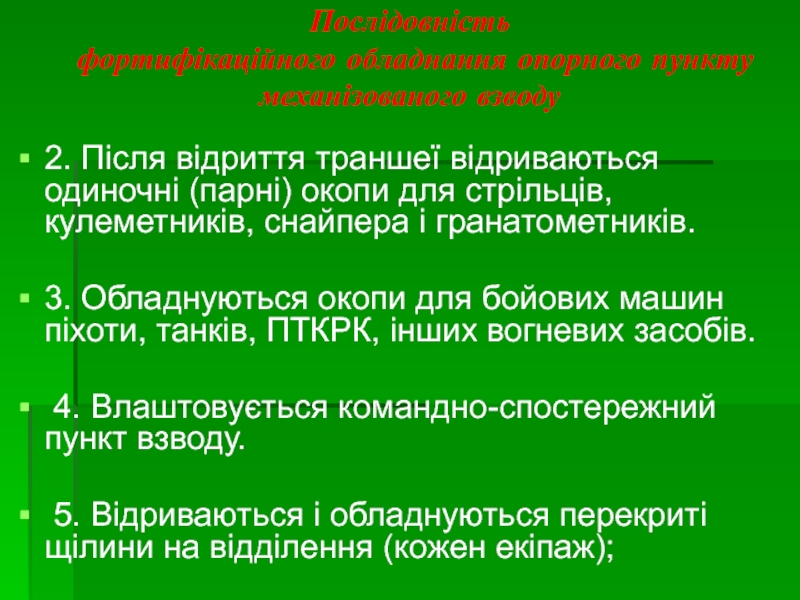 Послідовність фортифікаційного обладнання опорного пункту механізованого взводу

2. Після відриття траншеї відриваються одиночні (парні) окопи для стрільців, кулеметників, снайпера і гранатометників.

3. Обладнуються окопи для бойових машин піхоти, танків, ПТКРК, інших вогневих засобів.

4. Влаштовується командно-спостережний пункт взводу.

5. Відриваються і обладнуються перекриті щілини на відділення (кожен екіпаж);